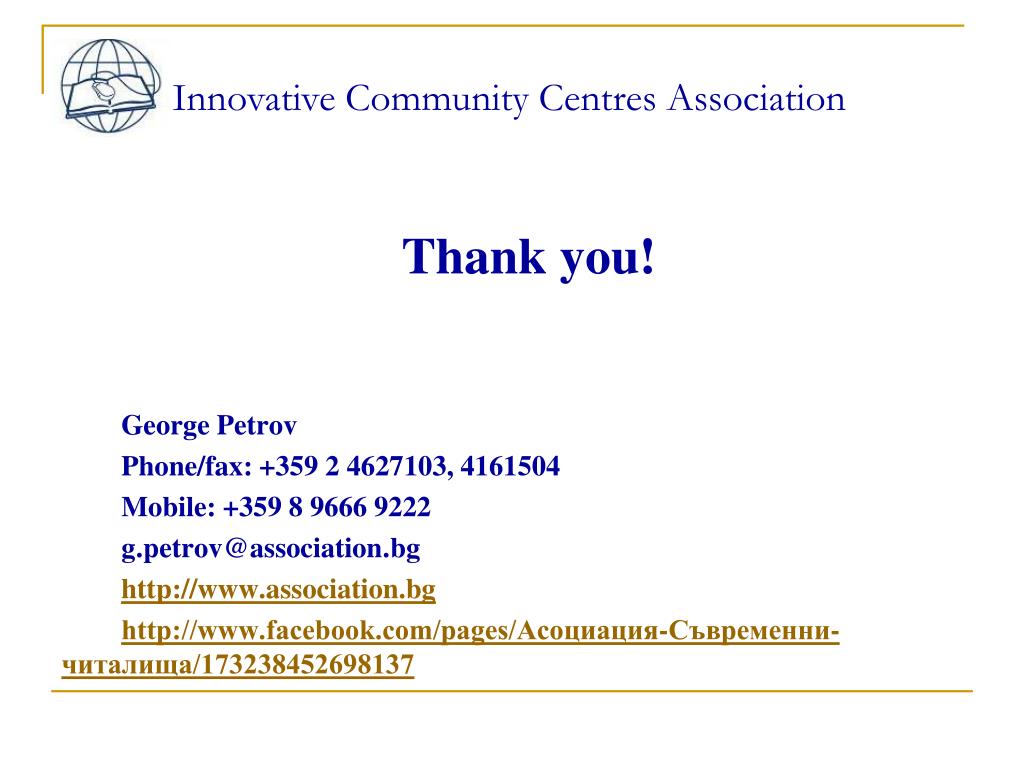 Innovative Community Centres Association

Thank you!

George Petrov
Phone/fax: +359 2 4627103, 4161504
Mobile: +359 8 9666 9222
g.petrov@association.bg
http://www.association.bg
http://www.facebook.com/pages/Асоциация-Съвременни-читалища/173238452698137